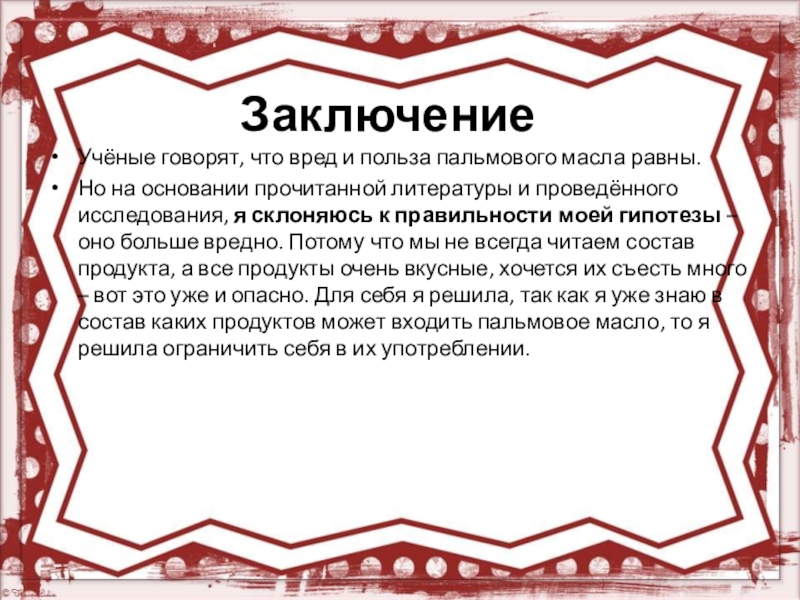 Заключение

• Учёные говорят, что вред и польза пальмового масла равны.
• Но на основании прочитанной литературы и проведённого исследования, я склоняюсь к правильности моей гипотезы – оно больше вредно. Потому что мы не всегда читаем состав продукта, а все продукты очень вкусные, хочется их съесть много – вот это уже и опасно. Для себя я решила, так как я уже знаю в состав каких продуктов может входить пальмовое масло, то я решила ограничить себя в их употреблении.